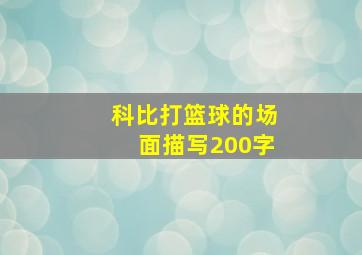 科比打篮球的场面描写200字